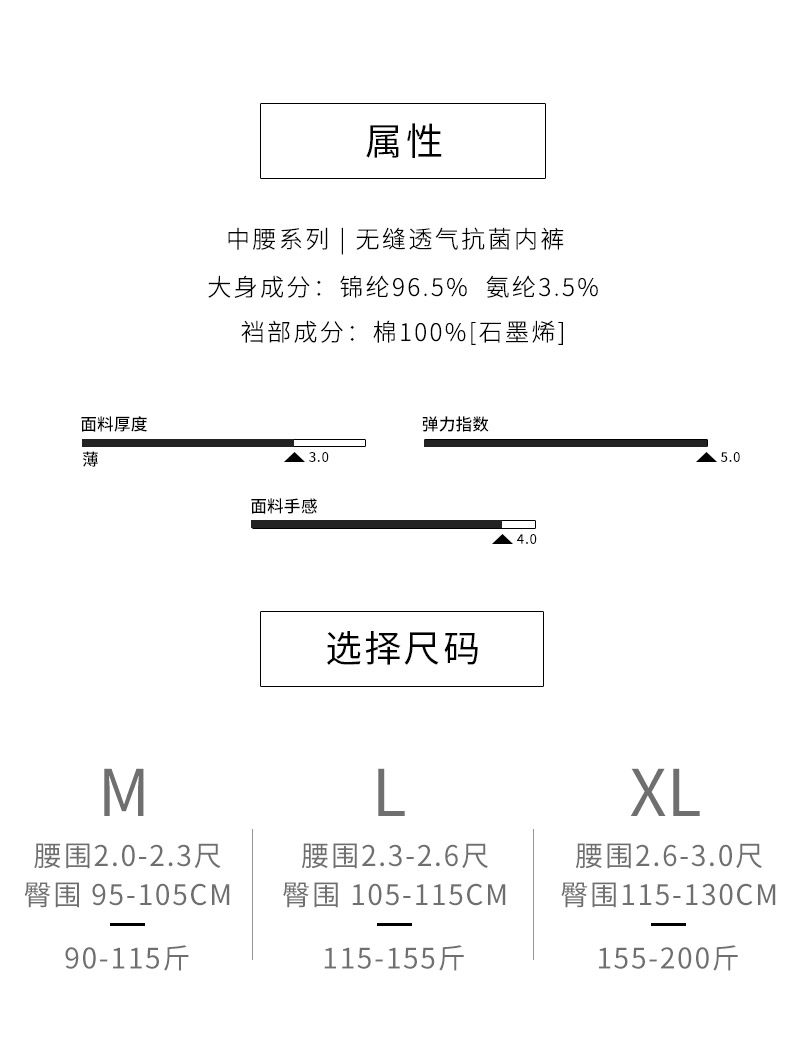 属性

中腰系列 | 无缝透气抗菌内裤

大身成分：锦纶96.5% 氨纶3.5%

裆部成分：棉100%[石墨烯]

面料厚度

薄

3.0

弹力指数

5.0

面料手感

4.0

选择尺码

M

腰围2.0-2.3尺
臀围 95-105CM

90-115斤

L

腰围2.3-2.6尺
臀围 105-115CM

115-155斤

XL

腰围2.6-3.0尺
臀围115-130CM

155-200斤